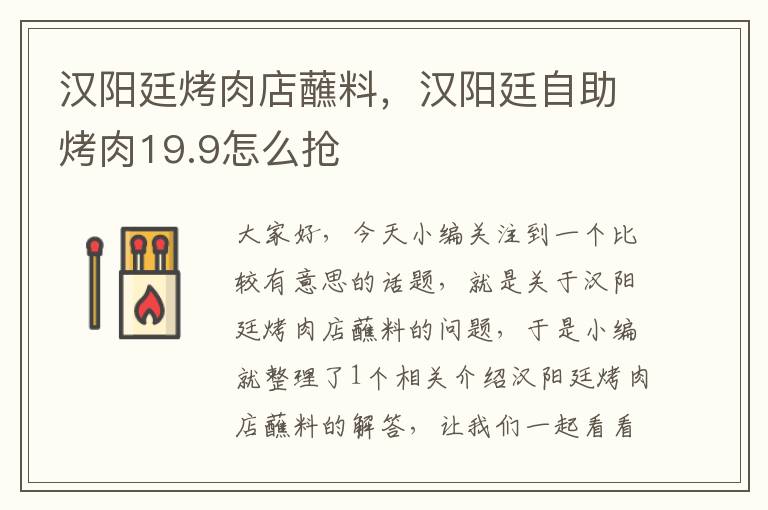 汉阳廷烤肉店蘸料，汉阳廷自助烤肉19.9怎么抢

大家好，今天小编关注到一个比较有意思的话题，就是关于汉阳廷烤肉店蘸料的问题，于是小编就整理了1个相关介绍汉阳廷烤肉店蘸料的解答，让我们一起看看